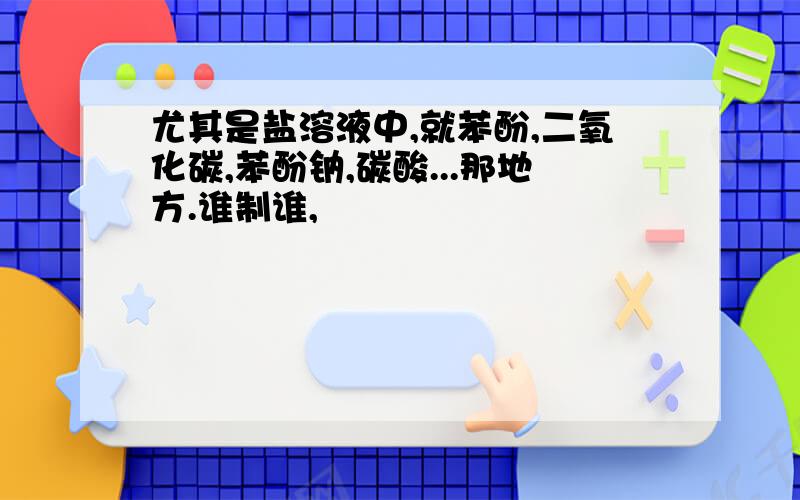 尤其是盐溶液中,就苯酚,二氧化碳,苯酚钠,碳酸...那地方.谁制谁,